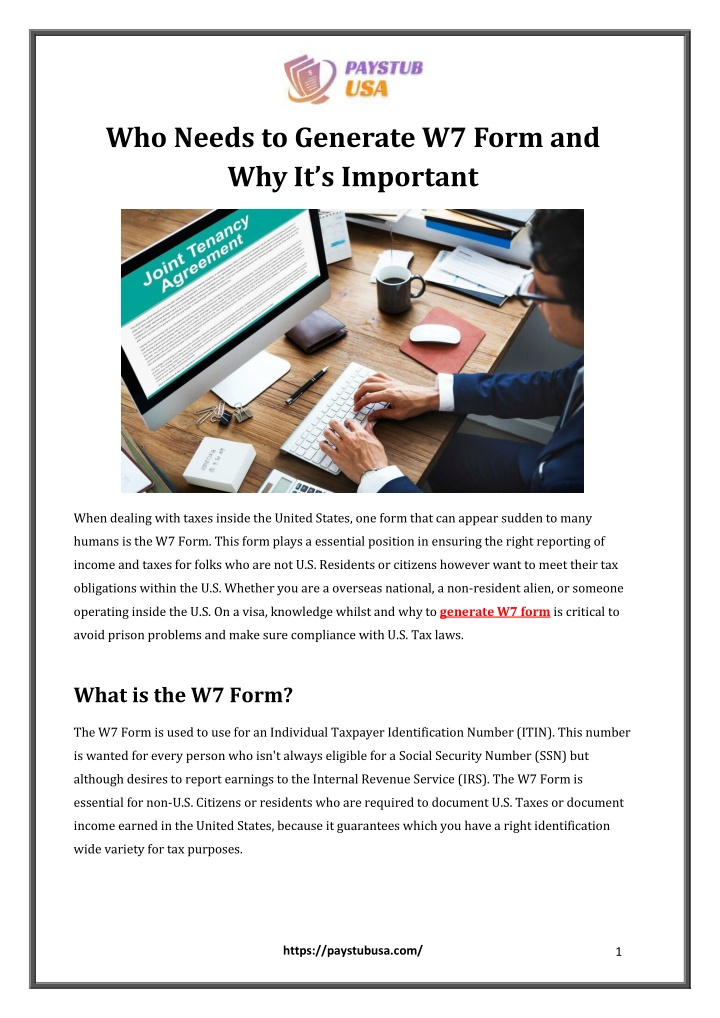 PAYSTUB USA

Who Needs to Generate W7 Form and Why It's Important

Joint Tenancy Agreement

When dealing with taxes inside the United States, one form that can appear sudden to many humans is the W7 Form. This form plays a essential position in ensuring the right reporting of income and taxes for folks who are not U.S. Residents or citizens however want to meet their tax obligations within the U.S. Whether you are a overseas national, a non-resident alien, or someone operating inside the U.S. On a visa, knowledge whilst and why to generate W7 form is critical to avoid prison problems and make sure compliance with U.S. Tax laws.

What is the W7 Form?

The W7 Form is used to use for an Individual Taxpayer Identification Number (ITIN). This number is wanted for every person who isn't always eligible for a Social Security Number (SSN) but although desires to report earnings to the Internal Revenue Service (IRS). The W7 Form is essential for non-U.S. Citizens or residents who are required to document U.S. Taxes or document income earned in the United States, because it guarantees which you have a right identification wide variety for tax purposes.

https://paystubusa.com/

1